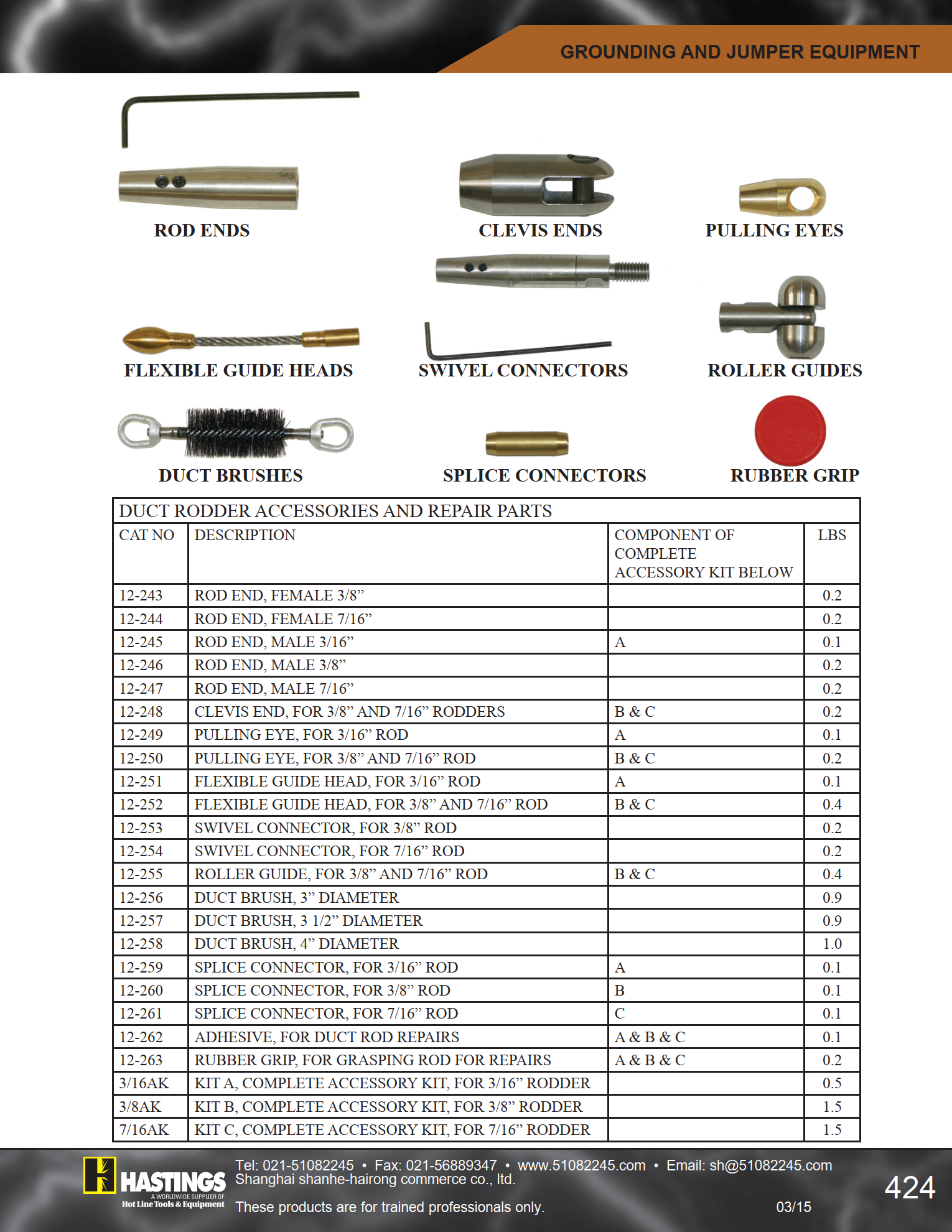 GROUNDING AND JUMPER EQUIPMENT

ROD ENDS

CLEVIS ENDS

PULLING EYES

FLEXIBLE GUIDE HEADS

SWIVEL CONNECTORS

ROLLER GUIDES

DUCT BRUSHES

SPLICE CONNECTORS

RUBBER GRIP

DUCT RODDER ACCESSORIES AND REPAIR PARTS

| CAT NO | DESCRIPTION | COMPONENT OF COMPLETE ACCESSORY KIT BELOW | LBS |
|---|---|---|---|
| 12-243 | ROD END, FEMALE 3/8” | | 0.2 |
| 12-244 | ROD END, FEMALE 7/16” | | 0.2 |
| 12-245 | ROD END, MALE 3/16” | A | 0.1 |
| 12-246 | ROD END, MALE 3/8” | | 0.2 |
| 12-247 | ROD END, MALE 7/16” | | 0.2 |
| 12-248 | CLEVIS END, FOR 3/8” AND 7/16” RODDERS | B & C | 0.2 |
| 12-249 | PULLING EYE, FOR 3/16” ROD | A | 0.1 |
| 12-250 | PULLING EYE, FOR 3/8” AND 7/16” ROD | B & C | 0.2 |
| 12-251 | FLEXIBLE GUIDE HEAD, FOR 3/16” ROD | A | 0.1 |
| 12-252 | FLEXIBLE GUIDE HEAD, FOR 3/8” AND 7/16” ROD | B & C | 0.4 |
| 12-253 | SWIVEL CONNECTOR, FOR 3/8” ROD | | 0.2 |
| 12-254 | SWIVEL CONNECTOR, FOR 7/16” ROD | | 0.2 |
| 12-255 | ROLLER GUIDE, FOR 3/8” AND 7/16” ROD | B & C | 0.4 |
| 12-256 | DUCT BRUSH, 3” DIAMETER | | 0.9 |
| 12-257 | DUCT BRUSH, 3 1/2” DIAMETER | | 0.9 |
| 12-258 | DUCT BRUSH, 4” DIAMETER | | 1.0 |
| 12-259 | SPLICE CONNECTOR, FOR 3/16” ROD | A | 0.1 |
| 12-260 | SPLICE CONNECTOR, FOR 3/8” ROD | B | 0.1 |
| 12-261 | SPLICE CONNECTOR, FOR 7/16” ROD | C | 0.1 |
| 12-262 | ADHESIVE, FOR DUCT ROD REPAIRS | A & B & C | 0.1 |
| 12-263 | RUBBER GRIP, FOR GRASPING ROD FOR REPAIRS | A & B & C | 0.2 |
| 3/16AK | KIT A, COMPLETE ACCESSORY KIT, FOR 3/16” RODDER | | 0.5 |
| 3/8AK | KIT B, COMPLETE ACCESSORY KIT, FOR 3/8” RODDER | | 1.5 |
| 7/16AK | KIT C, COMPLETE ACCESSORY KIT, FOR 7/16” RODDER | | 1.5 |

HASTINGS A WORLDWIDE SUPPLIER OF Hot Line Tools & Equipment

Tel: 021-51082245 • Fax: 021-56889347 • www.51082245.com • Email: sh@51082245.com
Shanghai shanhe-hairong commerce co., ltd.

These products are for trained professionals only.

03/15

424